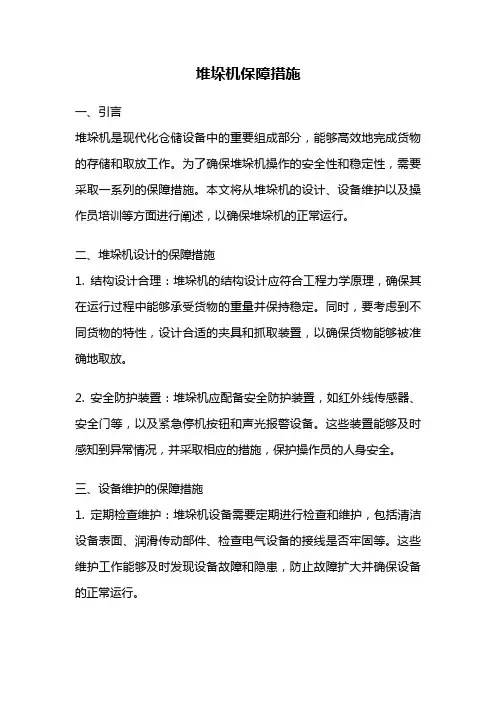 堆垛机保障措施

一、引言
堆垛机是现代化仓储设备中的重要组成部分，能够高效地完成货物的存储和取放工作。为了确保堆垛机操作的安全性和稳定性，需要采取一系列的保障措施。本文将从堆垛机的设计、设备维护以及操作员培训等方面进行阐述，以确保堆垛机的正常运行。

二、堆垛机设计的保障措施
1. 结构设计合理：堆垛机的结构设计应符合工程力学原理，确保其在运行过程中能够承受货物的重量并保持稳定。同时，要考虑到不同货物的特性，设计合适的夹具和抓取装置，以确保货物能够被准确地取放。

2. 安全防护装置：堆垛机应配备安全防护装置，如红外线传感器、安全门等，以及紧急停机按钮和声光报警设备。这些装置能够及时感知到异常情况，并采取相应的措施，保护操作员的人身安全。

三、设备维护的保障措施
1. 定期检查维护：堆垛机设备需要定期进行检查和维护，包括清洁设备表面、润滑传动部件、检查电气设备的接线是否牢固等。这些维护工作能够及时发现设备故障和隐患，防止故障扩大并确保设备的正常运行。